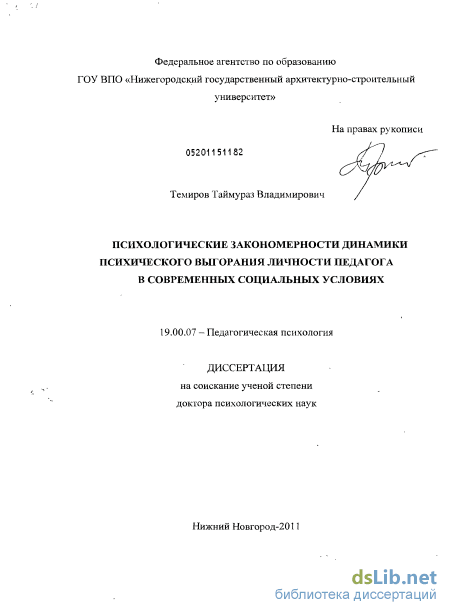 Федеральное агентство по образованию
ГОУ ВПО «Нижегородский государственный архитектурно-строительный университет»

На правах рукописи

05201151182

Темиров Таймураз Владимирович

ПСИХОЛОГИЧЕСКИЕ ЗАКОНОМЕРНОСТИ ДИНАМИКИ ПСИХИЧЕСКОГО ВЫГОРАНИЯ ЛИЧНОСТИ ПЕДАГОГА В СОВРЕМЕННЫХ СОЦИАЛЬНЫХ УСЛОВИЯХ

19.00.07 – Педагогическая психология

ДИССЕРТАЦИЯ
на соискание ученой степени
доктора психологических наук

Нижний Новгород-2011

dsLib.net
библиотека диссертаций